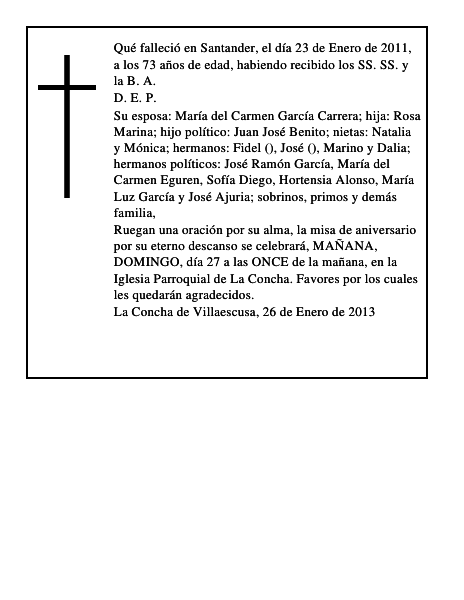 Qué falleció en Santander, el día 23 de Enero de 2011, a los 73 años de edad, habiendo recibido los SS. SS. y la B. A.
D. E. P.
Su esposa: María del Carmen García Carrera; hija: Rosa Marina; hijo político: Juan José Benito; nietas: Natalia y Mónica; hermanos: Fidel (), José (), Marino y Dalia; hermanos políticos: José Ramón García, María del Carmen Eguren, Sofía Diego, Hortensia Alonso, María Luz García y José Ajuria; sobrinos, primos y demás familia,
Ruegan una oración por su alma, la misa de aniversario por su eterno descanso se celebrará, MAÑANA, DOMINGO, día 27 a las ONCE de la mañana, en la Iglesia Parroquial de La Concha. Favores por los cuales les quedarán agradecidos.
La Concha de Villaescusa, 26 de Enero de 2013